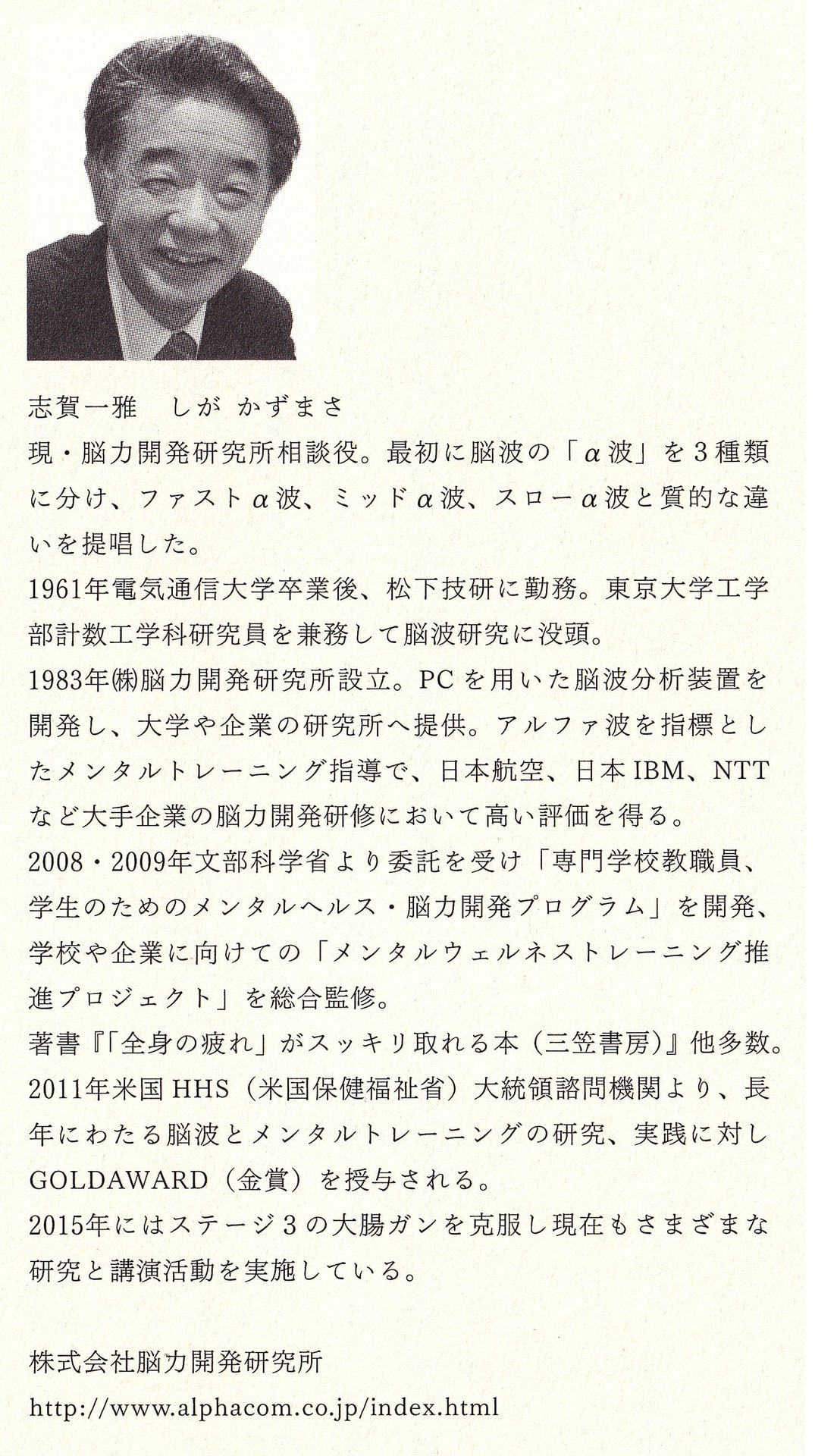 志賀一雅　しが かずまさ

現・脳力開発研究所相談役。最初に脳波の「α波」を3種類に分け、ファストα波、ミッドα波、スローα波と質的な違いを提唱した。

1961年電気通信大学卒業後、松下技研に勤務。東京大学工学部計数工学科研究員を兼務して脳波研究に没頭。

1983年㈱脳力開発研究所設立。PCを用いた脳波分析装置を開発し、大学や企業の研究所へ提供。アルファ波を指標としたメンタルトレーニング指導で、日本航空、日本IBM、NTTなど大手企業の脳力開発研修において高い評価を得る。

2008・2009年文部科学省より委託を受け「専門学校教職員、学生のためのメンタルヘルス・脳力開発プログラム」を開発、学校や企業に向けての「メンタルウェルネストレーニング推進プロジェクト」を総合監修。

著書『「全身の疲れ」がスッキリ取れる本（三笠書房）』他多数。

2011年米国HHS（米国保健福祉省）大統領諮問機関より、長年にわたる脳波とメンタルトレーニングの研究、実践に対しGOLDAWARD（金賞）を授与される。

2015年にはステージ3の大腸ガンを克服し現在もさまざまな研究と講演活動を実施している。

株式会社脳力開発研究所

http://www.alphacom.co.jp/index.html